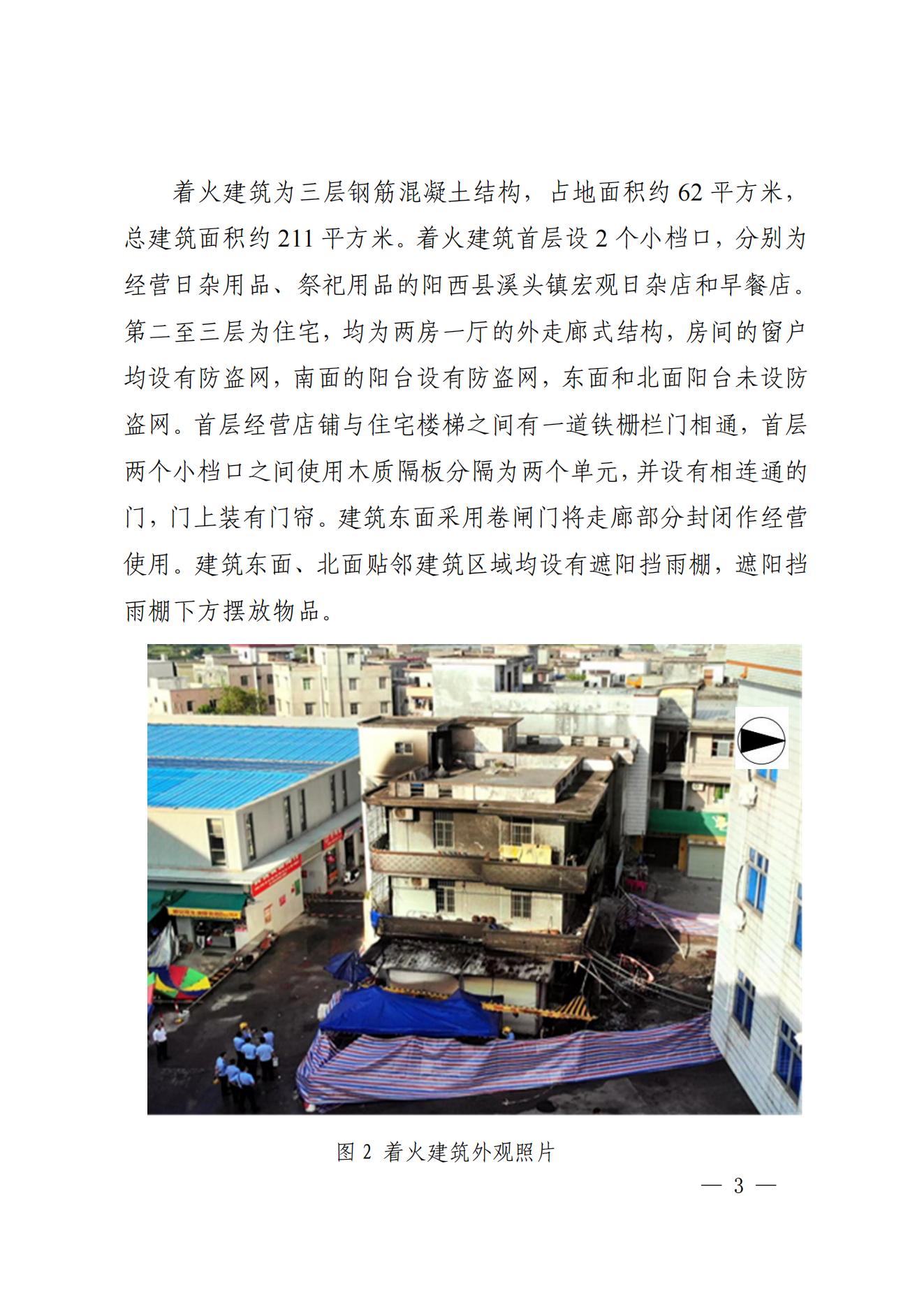 着火建筑为三层钢筋混凝土结构，占地面积约 62 平方米，总建筑面积约 211 平方米。着火建筑首层设 2 个小档口，分别为经营日杂用品、祭祀用品的阳西县溪头镇宏观日杂店和早餐店。第二至三层为住宅，均为两房一厅的外走廊式结构，房间的窗户均设有防盗网，南面的阳台设有防盗网，东面和北面阳台未设防盗网。首层经营店铺与住宅楼梯之间有一道铁栅栏门相通，首层两个小档口之间使用木质隔板分隔为两个单元，并设有相连通的门，门上装有门帘。建筑东面采用卷闸门将走廊部分封闭作经营使用。建筑东面、北面贴邻建筑区域均设有遮阳挡雨棚，遮阳挡雨棚下方摆放物品。

图 2 着火建筑外观照片

— 3 —